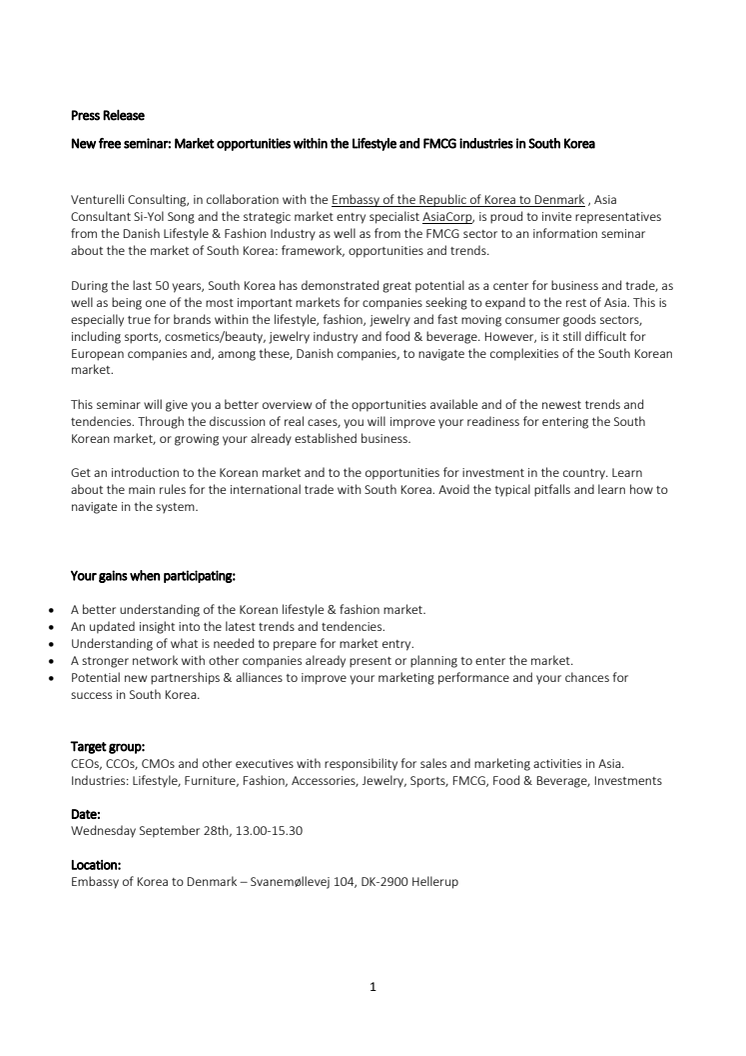 Press Release

New free seminar: Market opportunities within the Lifestyle and FMCG industries in South Korea

Venturelli Consulting, in collaboration with the Embassy of the Republic of Korea to Denmark , Asia Consultant Si-Yol Song and the strategic market entry specialist AsiaCorp, is proud to invite representatives from the Danish Lifestyle & Fashion Industry as well as from the FMCG sector to an information seminar about the the market of South Korea: framework, opportunities and trends.

During the last 50 years, South Korea has demonstrated great potential as a center for business and trade, as well as being one of the most important markets for companies seeking to expand to the rest of Asia. This is especially true for brands within the lifestyle, fashion, jewelry and fast moving consumer goods sectors, including sports, cosmetics/beauty, jewelry industry and food & beverage. However, is it still difficult for European companies and, among these, Danish companies, to navigate the complexities of the South Korean market.

This seminar will give you a better overview of the opportunities available and of the newest trends and tendencies. Through the discussion of real cases, you will improve your readiness for entering the South Korean market, or growing your already established business.

Get an introduction to the Korean market and to the opportunities for investment in the country. Learn about the main rules for the international trade with South Korea. Avoid the typical pitfalls and learn how to navigate in the system.

Your gains when participating:

• A better understanding of the Korean lifestyle & fashion market.
• An updated insight into the latest trends and tendencies.
• Understanding of what is needed to prepare for market entry.
• A stronger network with other companies already present or planning to enter the market.
• Potential new partnerships & alliances to improve your marketing performance and your chances for success in South Korea.

Target group:
CEOs, CCOs, CMOs and other executives with responsibility for sales and marketing activities in Asia.
Industries: Lifestyle, Furniture, Fashion, Accessories, Jewelry, Sports, FMCG, Food & Beverage, Investments

Date:
Wednesday September 28th, 13.00-15.30

Location:
Embassy of Korea to Denmark – Svanemøllevej 104, DK-2900 Hellerup

1